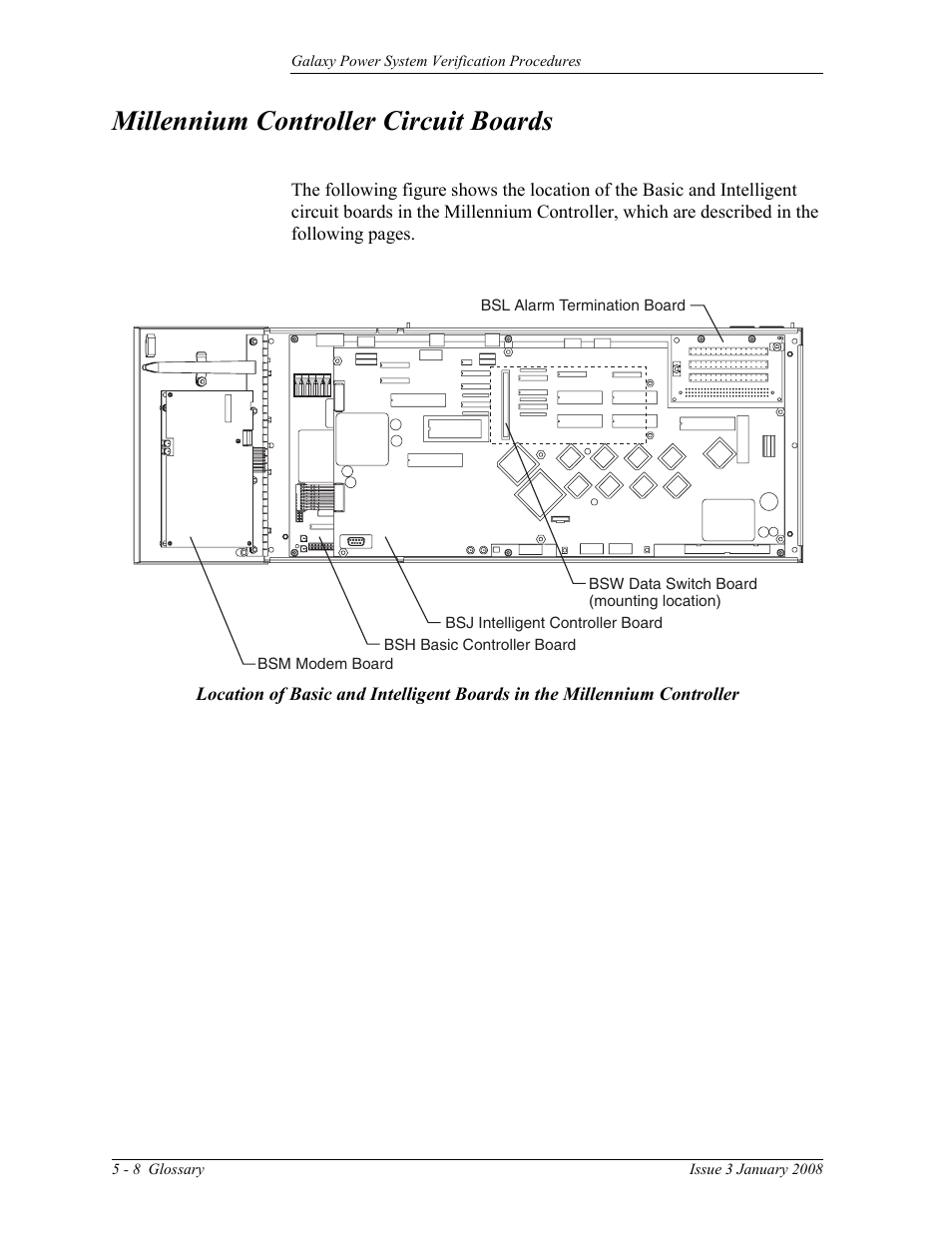 Galaxy Power System Verification Procedures

Millennium Controller Circuit Boards

The following figure shows the location of the Basic and Intelligent circuit boards in the Millennium Controller, which are described in the following pages.

BSL Alarm Termination Board

BSW Data Switch Board (mounting location)

BSJ Intelligent Controller Board

BSH Basic Controller Board

BSM Modem Board

Location of Basic and Intelligent Boards in the Millennium Controller

5 - 8 Glossary

Issue 3 January 2008